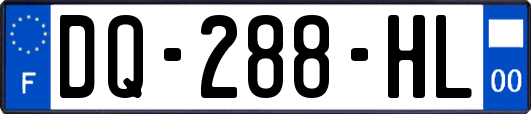 F
DQ-288-HL
00